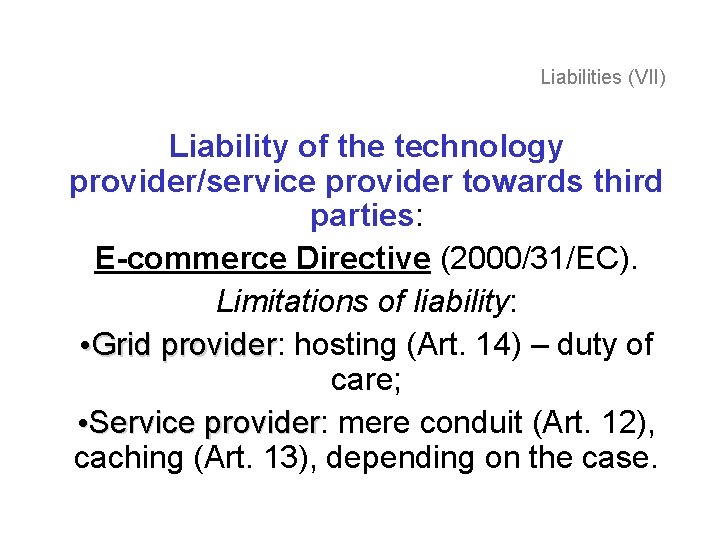 Liabilities (VII)

Liability of the technology provider/service provider towards third parties:

E-commerce Directive (2000/31/EC).

Limitations of liability:

•Grid provider: hosting (Art. 14) – duty of care;

•Service provider: mere conduit (Art. 12), caching (Art. 13), depending on the case.